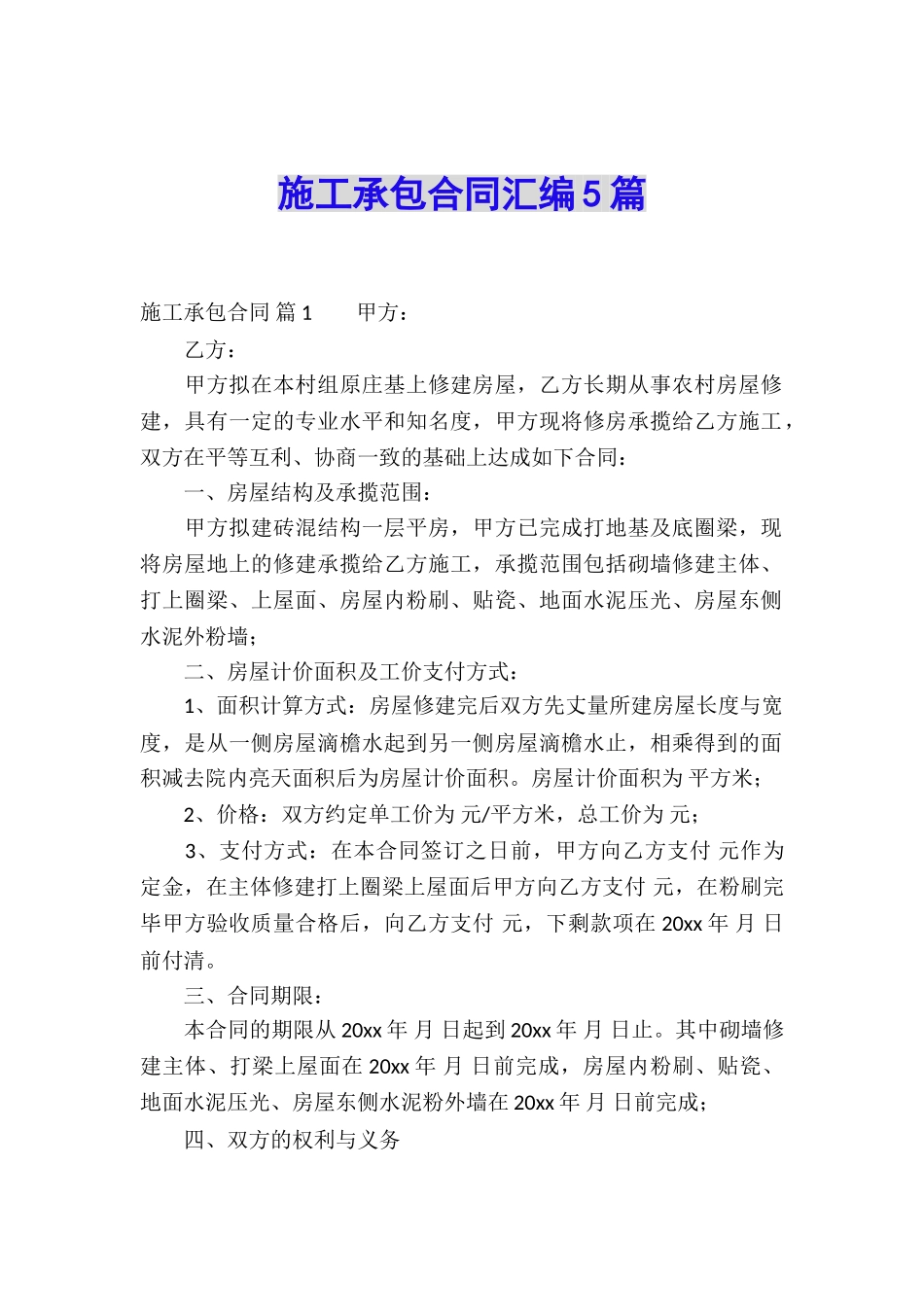 施工承包合同汇编5篇

施工承包合同 篇1　　甲方：

乙方：

甲方拟在本村组原庄基上修建房屋，乙方长期从事农村房屋修建，具有一定的专业水平和知名度，甲方现将修房承揽给乙方施工，双方在平等互利、协商一致的基础上达成如下合同：

一、房屋结构及承揽范围：

甲方拟建砖混结构一层平房，甲方已完成打地基及底圈梁，现将房屋地上的修建承揽给乙方施工，承揽范围包括砌墙修建主体、打上圈梁、上屋面、房屋内粉刷、贴瓷、地面水泥压光、房屋东侧水泥外粉墙；

二、房屋计价面积及工价支付方式：

1、面积计算方式：房屋修建完后双方先丈量所建房屋长度与宽度，是从一侧房屋滴檐水起到另一侧房屋滴檐水止，相乘得到的面积减去院内亮天面积后为房屋计价面积。房屋计价面积为 平方米；

2、价格：双方约定单工价为 元/平方米，总工价为 元；

3、支付方式：在本合同签订之日前，甲方向乙方支付 元作为定金，在主体修建打上圈梁上屋面后甲方向乙方支付 元，在粉刷完毕甲方验收质量合格后，向乙方支付 元，下剩款项在20xx年 月 日前付清。

三、合同期限：

本合同的期限从20xx年 月 日起到20xx年 月 日止。其中砌墙修建主体、打梁上屋面在20xx年 月 日前完成，房屋内粉刷、贴瓷、地面水泥压光、房屋东侧水泥粉外墙在20xx年 月 日前完成；

四、双方的权利与义务